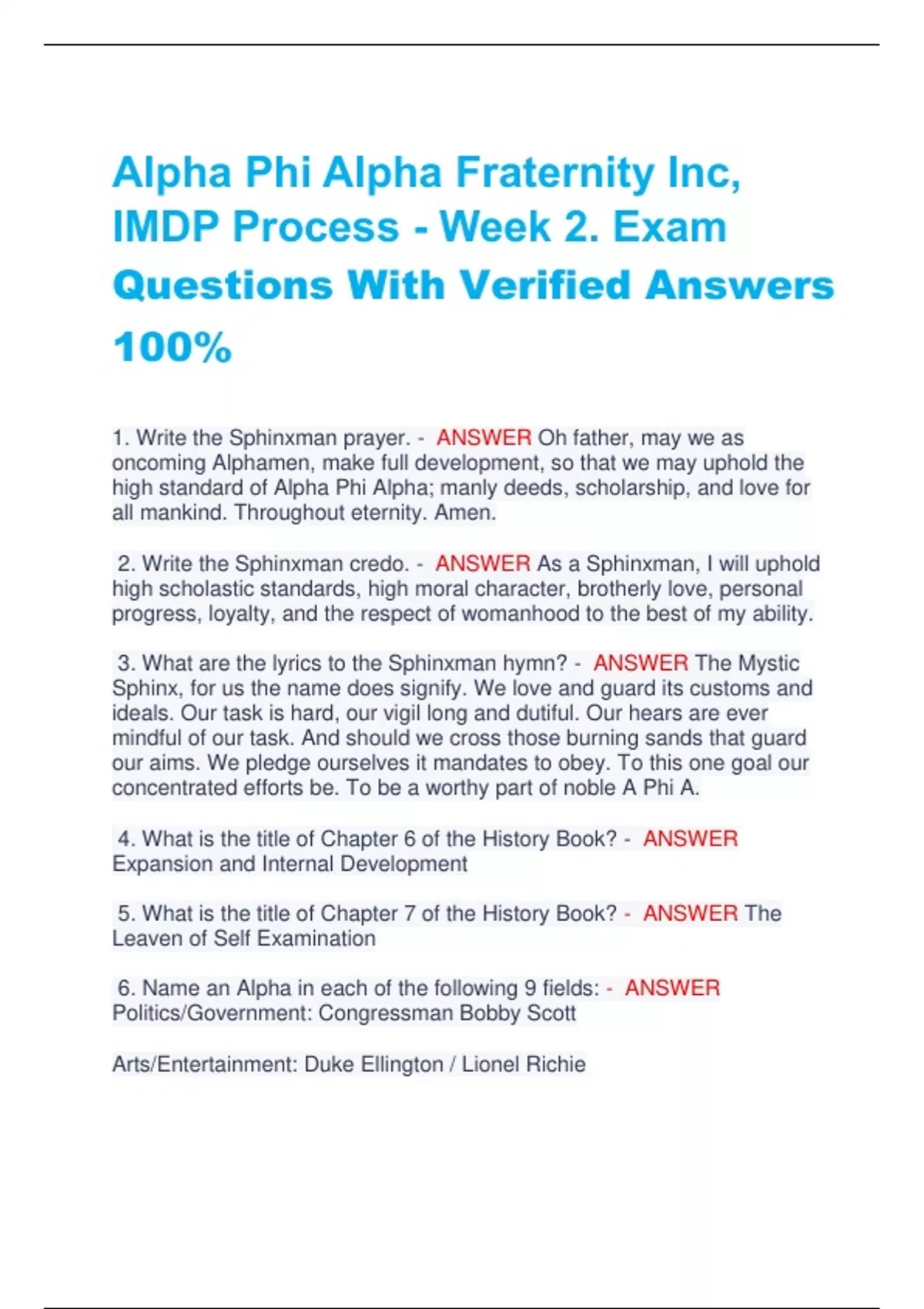 Alpha Phi Alpha Fraternity Inc, IMDP Process - Week 2. Exam Questions With Verified Answers 100%

1. Write the Sphinxman prayer. - ANSWER Oh father, may we as oncoming Alphamen, make full development, so that we may uphold the high standard of Alpha Phi Alpha; manly deeds, scholarship, and love for all mankind. Throughout eternity. Amen.

2. Write the Sphinxman credo. - ANSWER As a Sphinxman, I will uphold high scholastic standards, high moral character, brotherly love, personal progress, loyalty, and the respect of womanhood to the best of my ability.

3. What are the lyrics to the Sphinxman hymn? - ANSWER The Mystic Sphinx, for us the name does signify. We love and guard its customs and ideals. Our task is hard, our vigil long and dutiful. Our hears are ever mindful of our task. And should we cross those burning sands that guard our aims. We pledge ourselves it mandates to obey. To this one goal our concentrated efforts be. To be a worthy part of noble A Phi A.

4. What is the title of Chapter 6 of the History Book? - ANSWER Expansion and Internal Development

5. What is the title of Chapter 7 of the History Book? - ANSWER The Leaven of Self Examination

6. Name an Alpha in each of the following 9 fields: - ANSWER Politics/Government: Congressman Bobby Scott

Arts/Entertainment: Duke Ellington / Lionel Richie